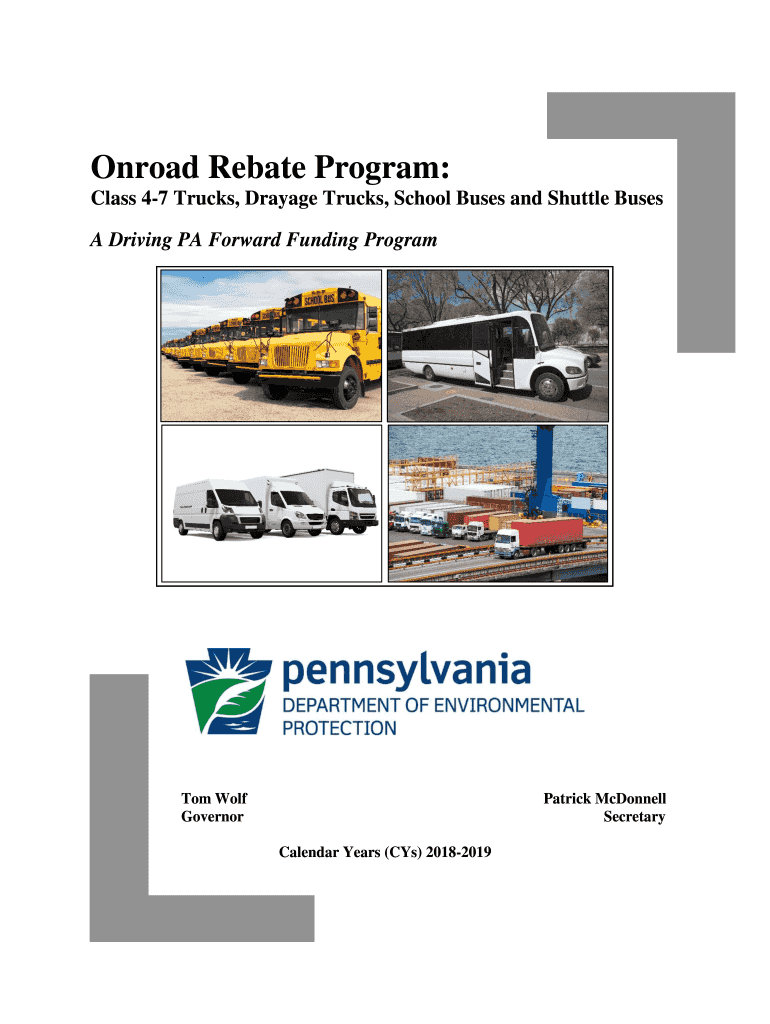 Onroad Rebate Program:

Class 4-7 Trucks, Drayage Trucks, School Buses and Shuttle Buses

A Driving PA Forward Funding Program

SCHOOL BUS

pennsylvania
DEPARTMENT OF ENVIRONMENTAL PROTECTION

Tom Wolf
Governor

Patrick McDonnell
Secretary

Calendar Years (CYs) 2018-2019